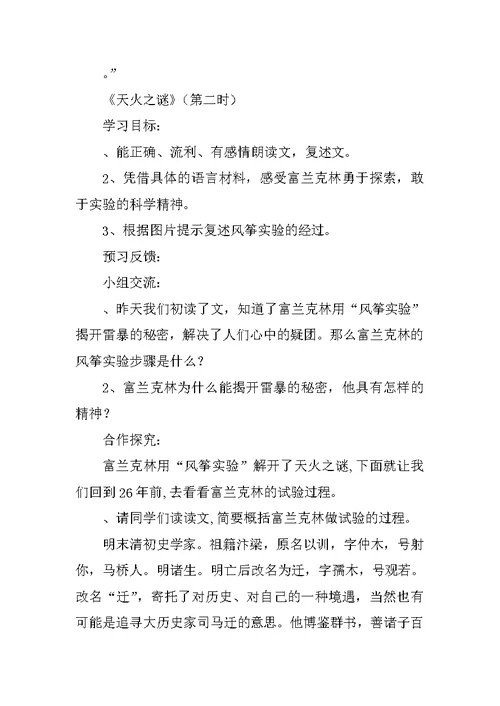 。”

《天火之谜》（第二时）

学习目标：

、能正确、流利、有感情朗读文，复述文。

2、凭借具体的语言材料，感受富兰克林勇于探索，敢于实验的科学精神。

3、根据图片提示复述风筝实验的经过。

预习反馈：

小组交流：

、昨天我们初读了文，知道了富兰克林用“风筝实验”揭开雷暴的秘密，解决了人们心中的疑团。那么富兰克林的风筝实验步骤是什么？

2、富兰克林为什么能揭开雷暴的秘密，他具有怎样的精神？

合作探究：

富兰克林用“风筝实验”解开了天火之谜，下面就让我们回到26年前，去看看富兰克林的试验过程。

、请同学们读读文，简要概括富兰克林做试验的过程。

明末清初史学家。祖籍汴梁，原名以训，字仲木，号射你，马桥人。明诸生。明亡后改名为迁，字孺木，号观若。改名“迁”，寄托了对历史、对自己的一种境遇，当然也有可能是追寻大历史家司马迁的意思。他博鉴群书，善诸子百